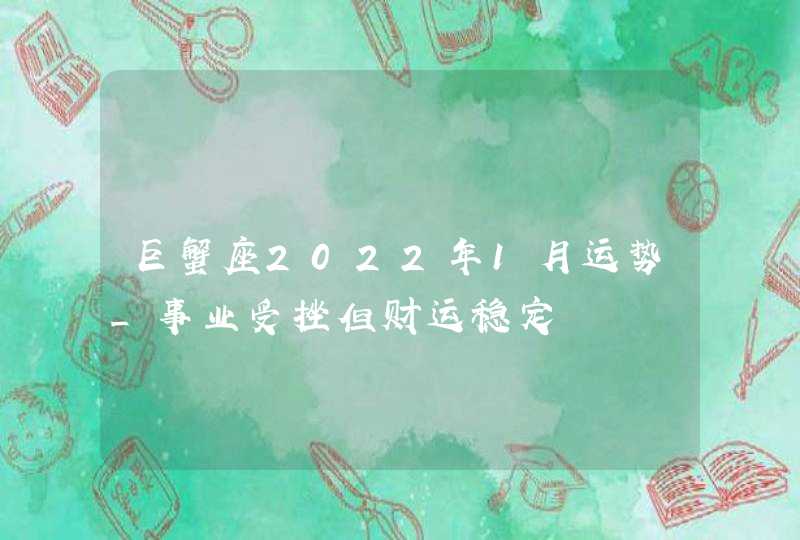 巨蟹座2022年1月运势_事业受挫但财运稳定

ABC